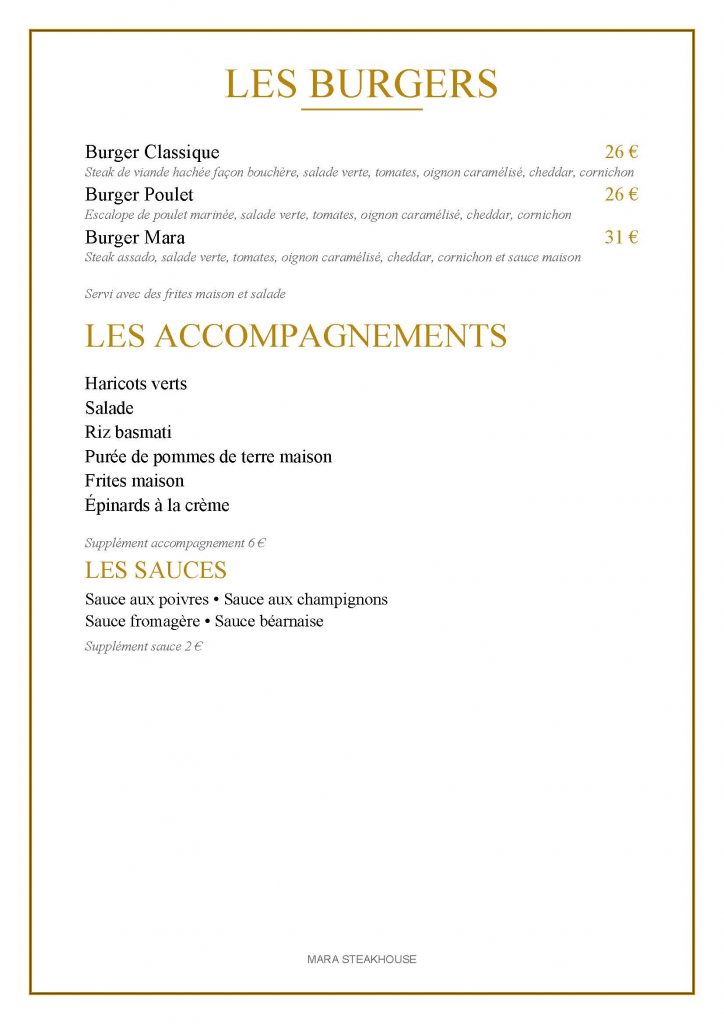 LES BURGERS

Burger Classique 26 €
Steak de viande hachée façon bouchère, salade verte, tomates, oignon caramélisé, cheddar, cornichon
Burger Poulet 26 €
Escalope de poulet marinée, salade verte, tomates, oignon caramélisé, cheddar, cornichon
Burger Mara 31 €
Steak assado, salade verte, tomates, oignon caramélisé, cheddar, cornichon et sauce maison

Servi avec des frites maison et salade

LES ACCOMPAGNEMENTS

Haricots verts
Salade
Riz basmati
Purée de pommes de terre maison
Frites maison
Épinards à la crème

Supplément accompagnement 6 €

LES SAUCES

Sauce aux poivres • Sauce aux champignons
Sauce fromagère • Sauce béarnaise
Supplément sauce 2 €

MARA STEAKHOUSE